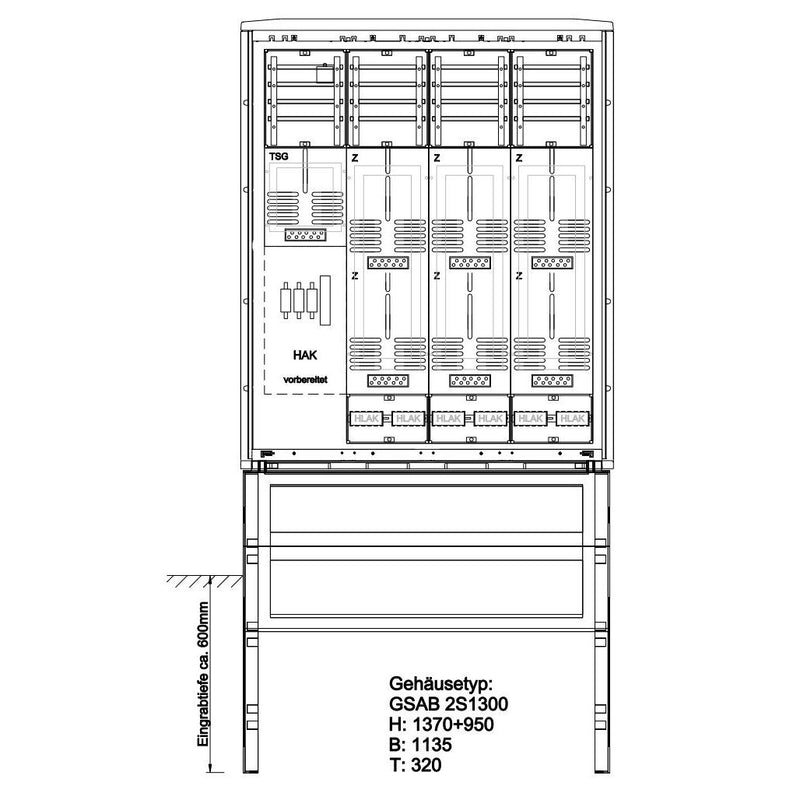 TSG

Z

Z

Z

Z

Z

Z

HAK

vorbereitet

HLAK HLAK HLAK HLAK HLAK HLAK

Eingrabtiefe ca. 600mm

Gehäusetyp:
GSAB 2S1300
H: 1370+950
B: 1135
T: 320